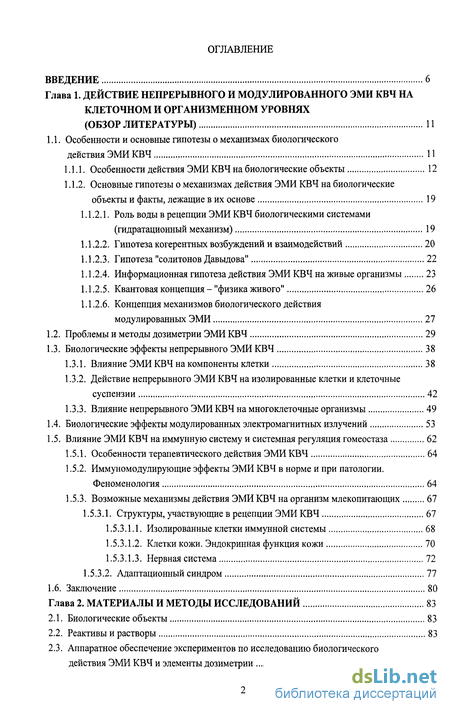 ОГЛАВЛЕНИЕ

ВВЕДЕНИЕ ........ 6
Глава 1. ДЕЙСТВИЕ НЕПРЕРЫВНОГО И МОДУЛИРОВАННОГО ЭМИ КВЧ НА КЛЕТОЧНОМ И ОРГАНИЗМЕННОМ УРОВНЯХ (ОБЗОР ЛИТЕРАТУРЫ) ........ 11
1.1. Особенности и основные гипотезы о механизмах биологического действия ЭМИ КВЧ ........ 11
1.1.1. Особенности действия ЭМИ КВЧ на биологические объекты ........ 12
1.1.2. Основные гипотезы о механизмах действия ЭМИ КВЧ на биологические объекты и факты, лежащие в их основе ........ 19
1.1.2.1. Роль воды в рецепции ЭМИ КВЧ биологическими системами (гидратационный механизм) ........ 19
1.1.2.2. Гипотеза когерентных возбуждений и взаимодействий ........ 20
1.1.2.3. Гипотеза "солитонов Давыдова" ........ 22
1.1.2.4. Информационная гипотеза действия ЭМИ КВЧ на живые организмы ........ 23
1.1.2.5. Квантовая концепция – "физика живого" ........ 26
1.1.2.6. Концепция механизмов биологического действия модулированных ЭМИ ........ 27
1.2. Проблемы и методы дозиметрии ЭМИ КВЧ ........ 29
1.3. Биологические эффекты непрерывного ЭМИ КВЧ ........ 38
1.3.1. Влияние ЭМИ КВЧ на компоненты клетки ........ 38
1.3.2. Действие непрерывного ЭМИ КВЧ на изолированные клетки и клеточные суспензии ........ 42
1.3.3. Влияние непрерывного ЭМИ КВЧ на многоклеточные организмы ........ 49
1.4. Биологические эффекты модулированных электромагнитных излучений ........ 53
1.5. Влияние ЭМИ КВЧ на иммунную систему и системная регуляция гомеостаза ........ 62
1.5.1. Особенности терапевтического действия ЭМИ КВЧ ........ 64
1.5.2. Иммуномодулирующие эффекты ЭМИ КВЧ в норме и при патологии. Феноменология ........ 64
1.5.3. Возможные механизмы действия ЭМИ КВЧ на организм млекопитающих ........ 67
1.5.3.1. Структуры, участвующие в рецепции ЭМИ КВЧ ........ 67
1.5.3.1.1. Изолированные клетки иммунной системы ........ 68
1.5.3.1.2. Клетки кожи. Эндокринная функция кожи ........ 70
1.5.3.1.3. Нервная система ........ 72
1.5.3.2. Адаптационный синдром ........ 77
1.6. Заключение ........ 80
Глава 2. МАТЕРИАЛЫ И МЕТОДЫ ИССЛЕДОВАНИЙ ........ 83
2.1. Биологические объекты ........ 83
2.2. Реактивы и растворы ........ 83
2.3. Аппаратное обеспечение экспериментов по исследованию биологического действия ЭМИ КВЧ и элементы дозиметрии ...

2

dsLib.net
библиотека диссертаций